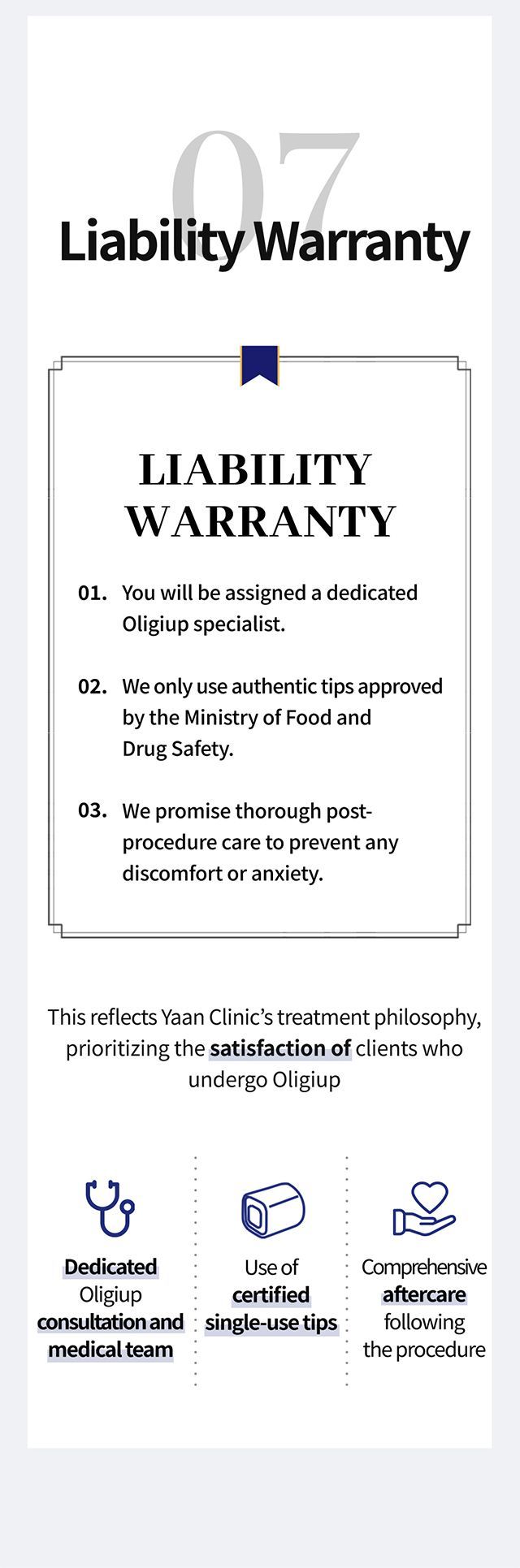 07

Liability Warranty

LIABILITY WARRANTY

01. You will be assigned a dedicated Oligiup specialist.

02. We only use authentic tips approved by the Ministry of Food and Drug Safety.

03. We promise thorough post-procedure care to prevent any discomfort or anxiety.

This reflects Yaan Clinic's treatment philosophy, prioritizing the satisfaction of clients who undergo Oligiup

Dedicated Oligiup consultation and medical team

Use of certified single-use tips

Comprehensive aftercare following the procedure